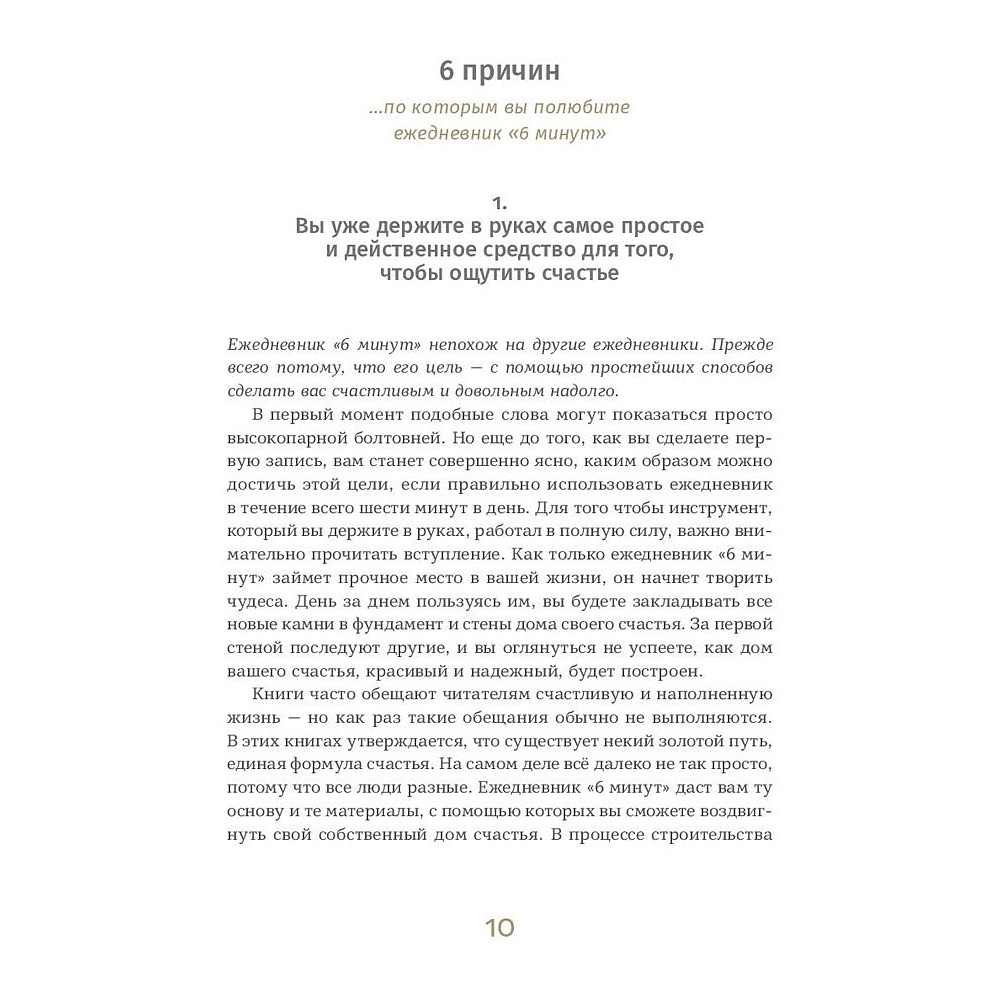 6 причин

...по которым вы полюбите ежедневник «6 минут»

1.
Вы уже держите в руках самое простое и действенное средство для того, чтобы ощутить счастье

Ежедневник «6 минут» непохож на другие ежедневники. Прежде всего потому, что его цель — с помощью простейших способов сделать вас счастливым и довольным надолго.

В первый момент подобные слова могут показаться просто высокопарной болтовней. Но еще до того, как вы сделаете первую запись, вам станет совершенно ясно, каким образом можно достичь этой цели, если правильно использовать ежедневник в течение всего шести минут в день. Для того чтобы инструмент, который вы держите в руках, работал в полную силу, важно внимательно прочитать вступление. Как только ежедневник «6 минут» займет прочное место в вашей жизни, он начнет творить чудеса. День за днем пользуясь им, вы будете закладывать все новые камни в фундамент и стены дома своего счастья. За первой стеной последуют другие, и вы оглянуться не успеете, как дом вашего счастья, красивый и надежный, будет построен.

Книги часто обещают читателям счастливую и наполненную жизнь — но как раз такие обещания обычно не выполняются. В этих книгах утверждается, что существует некий золотой путь, единая формула счастья. На самом деле всё далеко не так просто, потому что все люди разные. Ежедневник «6 минут» даст вам ту основу и те материалы, с помощью которых вы сможете воздвигнуть свой собственный дом счастья. В процессе строительства

10